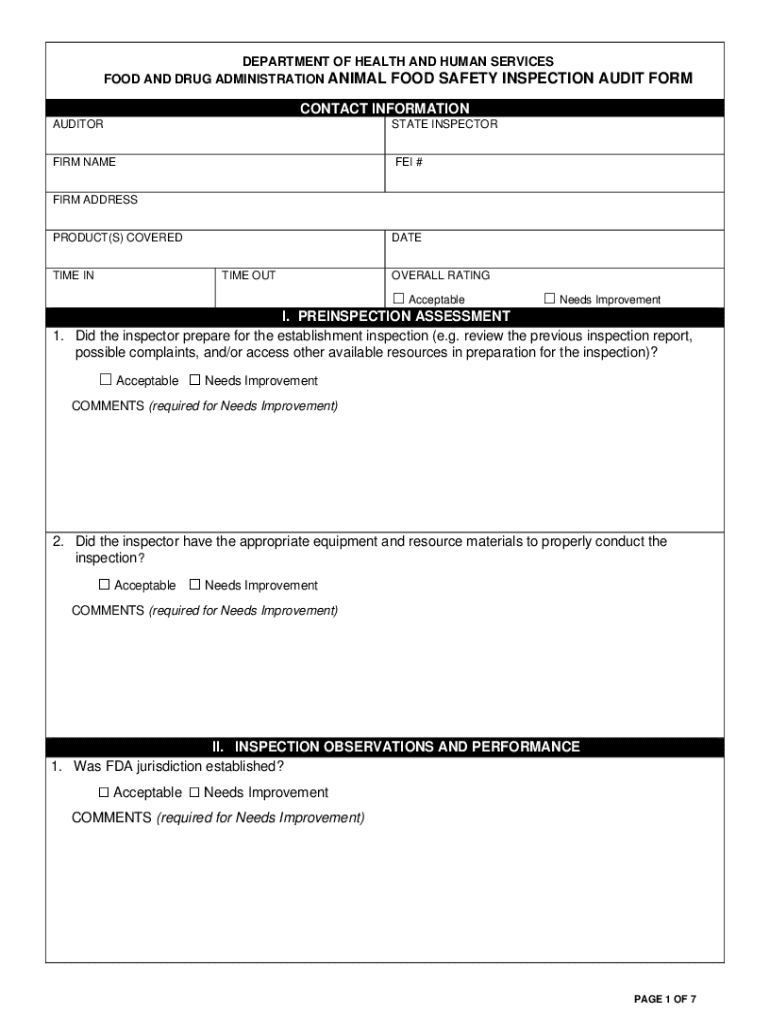 DEPARTMENT OF HEALTH AND HUMAN SERVICES
FOOD AND DRUG ADMINISTRATION ANIMAL FOOD SAFETY INSPECTION AUDIT FORM

CONTACT INFORMATION

AUDITOR

STATE INSPECTOR

FIRM NAME

FEI #

FIRM ADDRESS

PRODUCT(S) COVERED

DATE

TIME IN

TIME OUT

OVERALL RATING

☐ Acceptable ☐ Needs Improvement

I. PREINSPECTION ASSESSMENT

1. Did the inspector prepare for the establishment inspection (e.g. review the previous inspection report, possible complaints, and/or access other available resources in preparation for the inspection)?

☐ Acceptable ☐ Needs Improvement

COMMENTS (required for Needs Improvement)

2. Did the inspector have the appropriate equipment and resource materials to properly conduct the inspection?

☐ Acceptable ☐ Needs Improvement

COMMENTS (required for Needs Improvement)

II. INSPECTION OBSERVATIONS AND PERFORMANCE

1. Was FDA jurisdiction established?

☐ Acceptable ☐ Needs Improvement

COMMENTS (required for Needs Improvement)

PAGE 1 OF 7